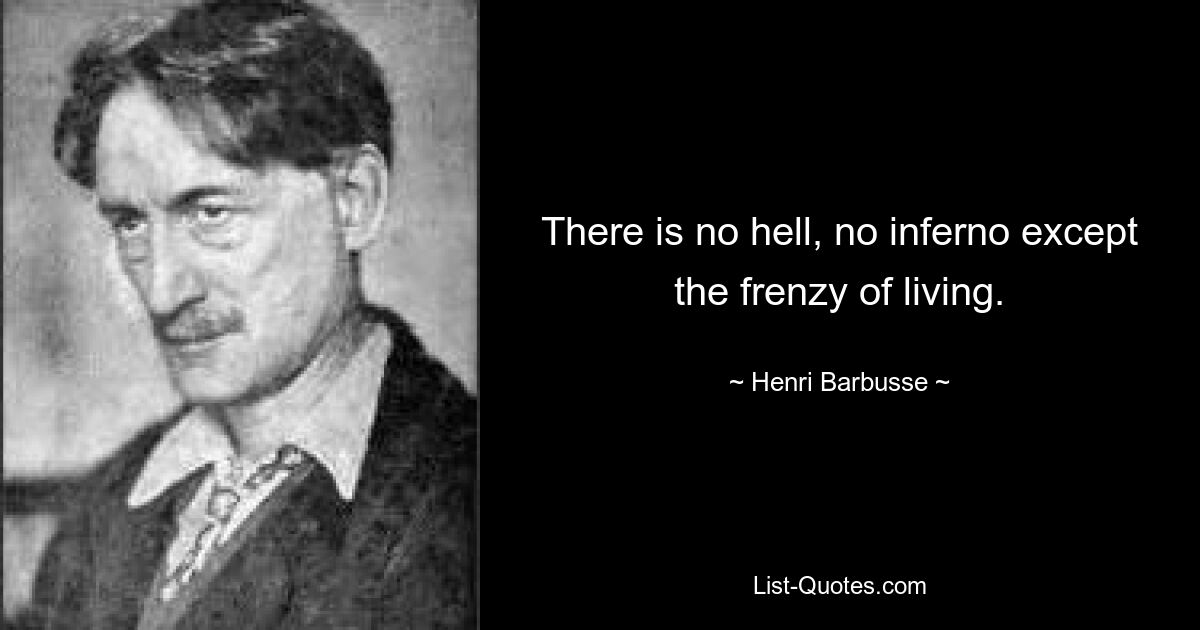 There is no hell, no inferno except the frenzy of living.

~ Henri Barbusse ~

List-Quotes.com